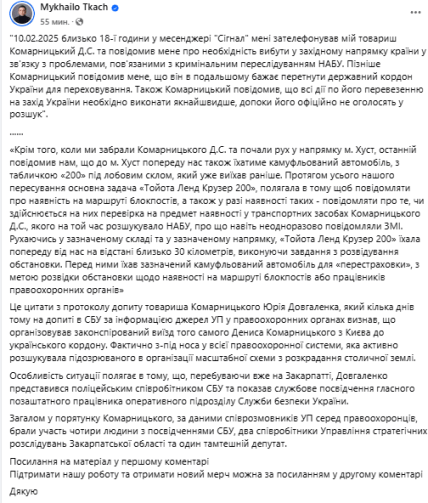 Mykhailo Tkach
55 мин. ·

"10.02.2025 близько 18-ї години у месенджері "Сігнал" мені зателефонував мій товариш Комарницький Д.С. та повідомив мене про необхідність вибути у західному напрямку країни у зв'язку з проблемами, пов'язаними з кримінальним переслідуванням НАБУ. Пізніше Комарницький повідомив мене, що він в подальшому бажає перетнути державний кордон України для переховування. Також Комарницький повідомив, що всі дії по його перевезенню на захід України необхідно виконати якнайшвидше, допоки його офіційно не оголосять у розшук".

......

«Крім того, коли ми забрали Комарницького Д.С. та почали рух у напрямку м. Хуст, останній повідомив нам, що до м. Хуст попереду нас також їхатиме камуфльований автомобіль, з табличкою «200» під лобовим склом, який уже виїхав раніше. Протягом усього нашого пересування основна задача «Тойота Ленд Крузер 200», полягала в тому щоб повідомляти про наявність на маршруті блокпостів, а також у разі наявності таких - повідомляти про те, чи здійснюється на них перевірка на предмет наявності у транспортних засобах Комарницького Д.С., якого на той час розшукувало НАБУ, про що навіть неодноразово повідомляли ЗМІ. Рухаючись у зазначеному складі та у зазначеному напрямку, «Тойота Ленд Крузер 200» їхала попереду від нас на відстані близько 30 кілометрів, виконуючи завдання з розвідування обстановки. Перед ними їхав зазначений камуфльований автомобіль для «перестраховки», з метою розвідки обстановки щодо наявності на маршруті блокпостів або працівників правоохоронних органів»

Це цитати з протоколу допиту товариша Комарницького Юрія Довгаленка, який кілька днів тому на допиті в СБУ за інформацією джерел УП у правоохоронних органах визнав, що організовував законспірований виїзд того самого Дениса Комарницького з Києва до українського кордону. Фактично з-під носа у всієї правоохоронної системи, яка активно розшукувала підозрюваного в організації масштабної схеми з розкрадання столичної землі.

Особливість ситуації полягає в тому, що, перебуваючи вже на Закарпатті, Довгаленко представився поліцейським співробітником СБУ та показав службове посвідчення гласного позаштатного працівника оперативного підрозділу Служби безпеки України.

Загалом у порятунку Комарницького, за даними співрозмовників УП серед правоохоронців, брали участь чотири людини з посвідченнями СБУ, два співробітники Управління стратегічних розслідувань Закарпатської області та один тамтешній депутат.

Посилання на матеріал у першому коментарі
Підтримати нашу роботу та отримати новий мерч можна за посиланням у другому коментарі

Дякую